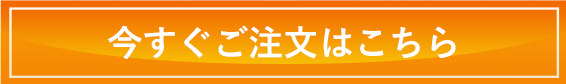 今すぐご注文はこちら